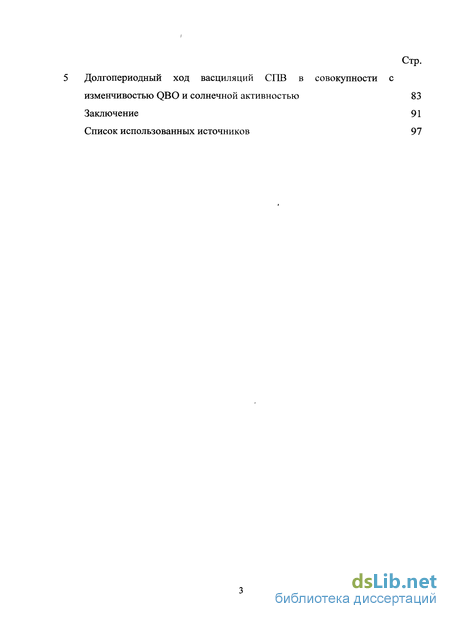 Стр.

5 Долгопериодный ход васциляций СПВ в совокупности с изменчивостью QBO и солнечной активностью 83

Заключение 91

Список использованных источников 97

3

dsLib.net
библиотека диссертаций